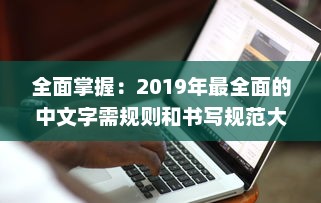 全面掌握：2019年最全面的中文字需规则和书写规范大